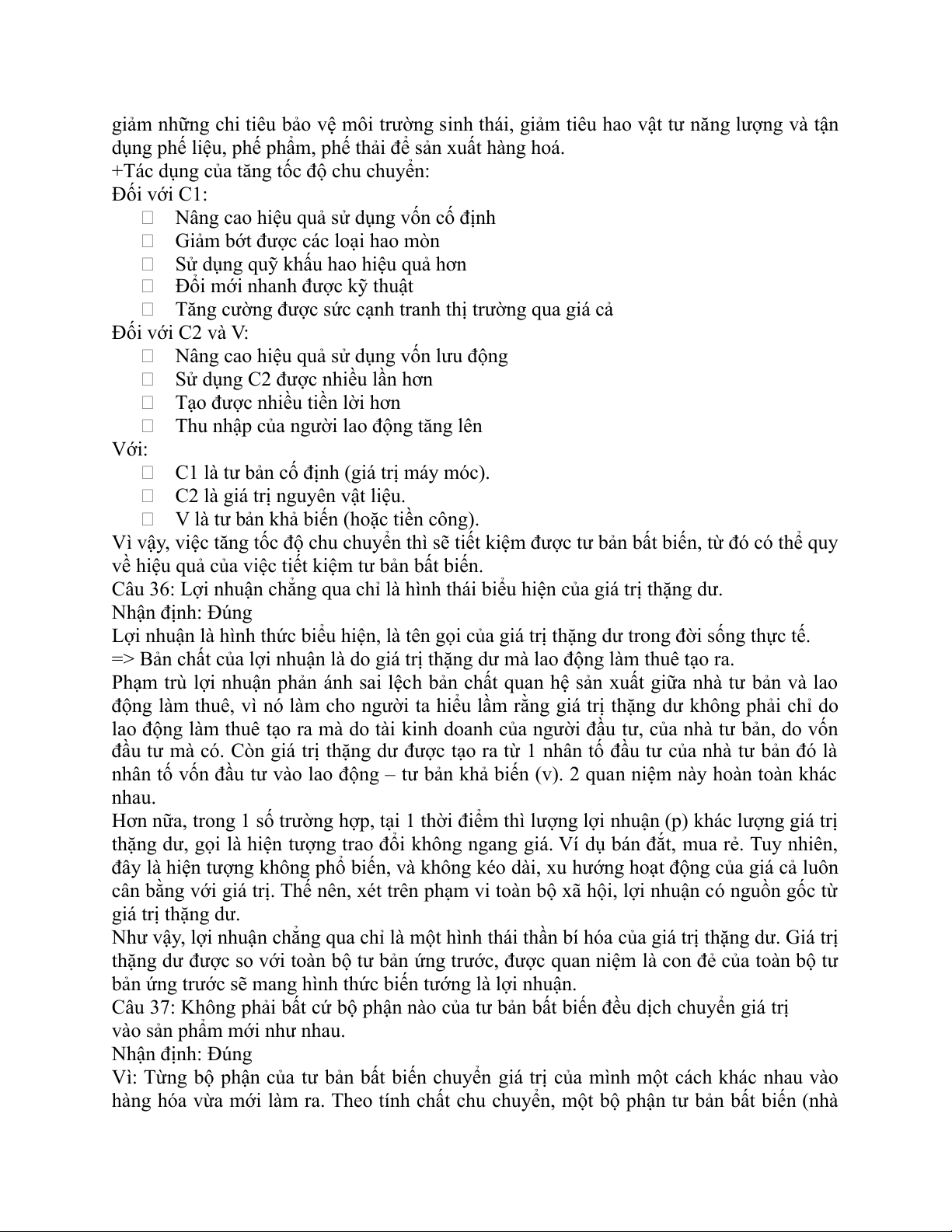 giảm những chi tiêu bảo vệ môi trường sinh thái, giảm tiêu hao vật tư năng lượng và tận dụng phế liệu, phế phẩm, phế thải để sản xuất hàng hoá.
+Tác dụng của tăng tốc độ chu chuyển:
Đối với C1:
 Nâng cao hiệu quả sử dụng vốn cố định
 Giảm bớt được các loại hao mòn
 Sử dụng quỹ khấu hao hiệu quả hơn
 Đổi mới nhanh được kỹ thuật
 Tăng cường được sức cạnh tranh thị trường qua giá cả
Đối với C2 và V:
 Nâng cao hiệu quả sử dụng vốn lưu động
 Sử dụng C2 được nhiều lần hơn
 Tạo được nhiều tiền lời hơn
 Thu nhập của người lao động tăng lên
Với:
 C1 là tư bản cố định (giá trị máy móc).
 C2 là giá trị nguyên vật liệu.
 V là tư bản khả biến (hoặc tiền công).
Vì vậy, việc tăng tốc độ chu chuyển thì sẽ tiết kiệm được tư bản bất biến, từ đó có thể quy về hiệu quả của việc tiết kiệm tư bản bất biến.
Câu 36: Lợi nhuận chẳng qua chỉ là hình thái biểu hiện của giá trị thặng dư.
Nhận định: Đúng
Lợi nhuận là hình thức biểu hiện, là tên gọi của giá trị thặng dư trong đời sống thực tế.
=> Bản chất của lợi nhuận là do giá trị thặng dư mà lao động làm thuê tạo ra.
Phạm trù lợi nhuận phản ánh sai lệch bản chất quan hệ sản xuất giữa nhà tư bản và lao động làm thuê, vì nó làm cho người ta hiểu lầm rằng giá trị thặng dư không phải chỉ do lao động làm thuê tạo ra mà do tài kinh doanh của người đầu tư, của nhà tư bản, do vốn đầu tư mà có. Còn giá trị thặng dư được tạo ra từ 1 nhân tố đầu tư của nhà tư bản đó là nhân tố vốn đầu tư vào lao động – tư bản khả biến (v). 2 quan niệm này hoàn toàn khác nhau.
Hơn nữa, trong 1 số trường hợp, tại 1 thời điểm thì lượng lợi nhuận (p) khác lượng giá trị thặng dư, gọi là hiện tượng trao đổi không ngang giá. Ví dụ bán đắt, mua rẻ. Tuy nhiên, đây là hiện tượng không phổ biến, và không kéo dài, xu hướng hoạt động của giá cả luôn cân bằng với giá trị. Thế nên, xét trên phạm vi toàn bộ xã hội, lợi nhuận có nguồn gốc từ giá trị thặng dư.
Như vậy, lợi nhuận chẳng qua chỉ là một hình thái thần bí hóa của giá trị thặng dư. Giá trị thặng dư được so với toàn bộ tư bản ứng trước, được quan niệm là con đẻ của toàn bộ tư bản ứng trước sẽ mang hình thức biến tướng là lợi nhuận.
Câu 37: Không phải bất cứ bộ phận nào của tư bản bất biến đều dịch chuyển giá trị vào sản phẩm mới như nhau.
Nhận định: Đúng
Vì: Từng bộ phận của tư bản bất biến chuyển giá trị của mình một cách khác nhau vào hàng hóa vừa mới làm ra. Theo tính chất chu chuyển, một bộ phận tư bản bất biến (nhà